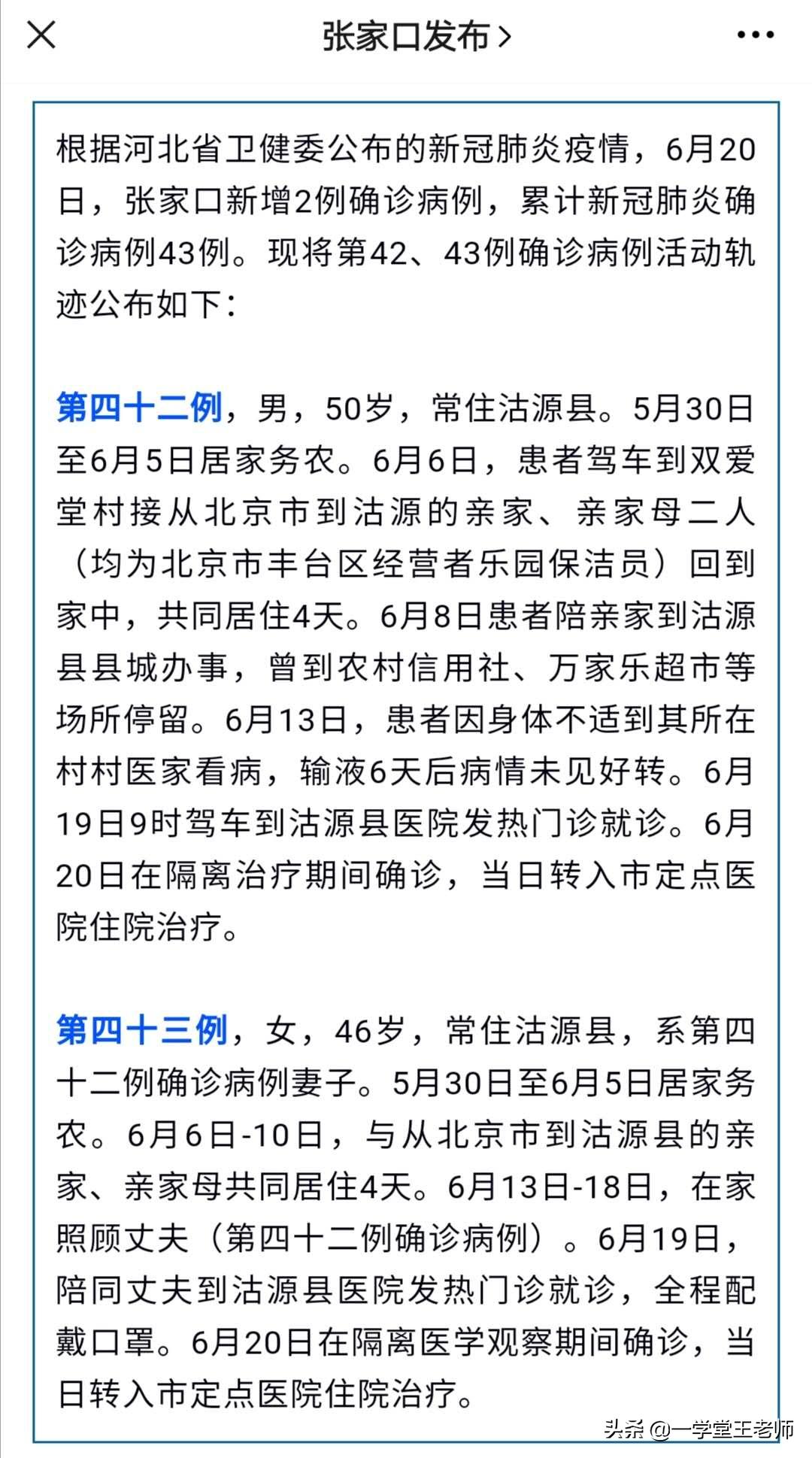 张家口发布 >

根据河北省卫健委公布的新冠肺炎疫情，6月20日，张家口新增2例确诊病例，累计新冠肺炎确诊病例43例。现将第42、43例确诊病例活动轨迹公布如下：

第四十二例，男，50岁，常住沽源县。5月30日至6月5日居家务农。6月6日，患者驾车到双爱堂村接从北京市到沽源的亲家、亲家母二人（均为北京市丰台区经营者乐园保洁员）回到家中，共同居住4天。6月8日患者陪亲家到沽源县县城办事，曾到农村信用社、万家乐超市等场所停留。6月13日，患者因身体不适到其所在村村医家看病，输液6天后病情未见好转。6月19日9时驾车到沽源县医院发热门诊就诊。6月20日在隔离治疗期间确诊，当日转入市定点医院住院治疗。

第四十三例，女，46岁，常住沽源县，系第四十二例确诊病例妻子。5月30日至6月5日居家务农。6月6日-10日，与从北京市到沽源县的亲家、亲家母共同居住4天。6月13日-18日，在家照顾丈夫（第四十二例确诊病例）。6月19日，陪同丈夫到沽源县医院发热门诊就诊，全程配戴口罩。6月20日在隔离医学观察期间确诊，当日转入市定点医院住院治疗。

头条 @一学堂王老师